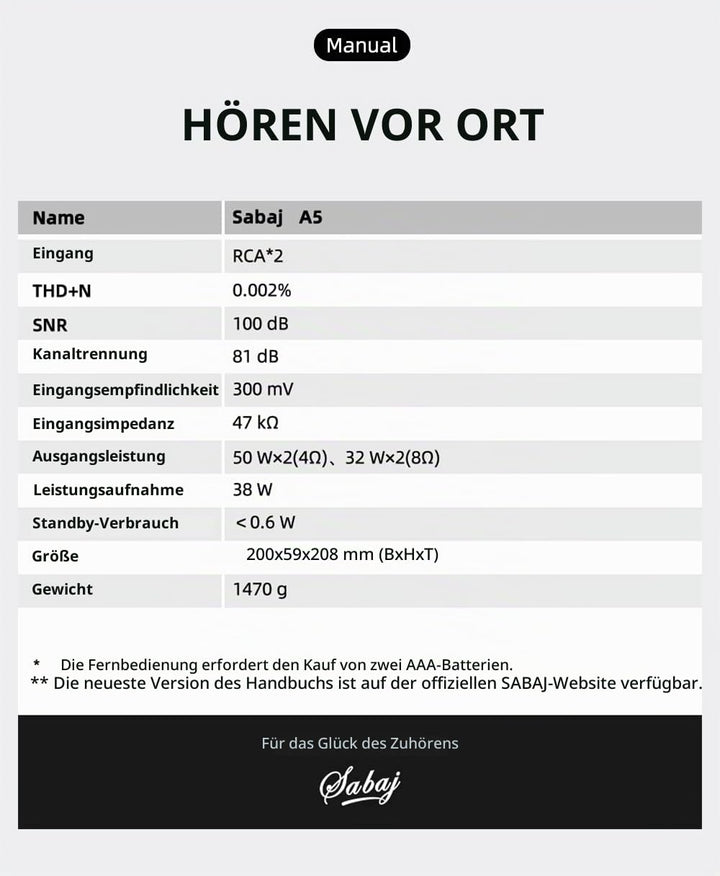 Manual

HÖREN VOR ORT

| Name | Sabaj A5 |
|---|---|
| Eingang | RCA*2 |
| THD+N | 0.002% |
| SNR | 100 dB |
| Kanaltrennung | 81 dB |
| Eingangsempfindlichkeit | 300 mV |
| Eingangsimpedanz | 47 kΩ |
| Ausgangsleistung | 50 W×2(4Ω)、32 W×2(8Ω) |
| Leistungsaufnahme | 38 W |
| Standby-Verbrauch | < 0.6 W |
| Größe | 200x59x208 mm (BxHxT) |
| Gewicht | 1470 g |

* Die Fernbedienung erfordert den Kauf von zwei AAA-Batterien.
** Die neueste Version des Handbuchs ist auf der offiziellen SABAJ-Website verfügbar.

Für das Glück des Zuhörens

Sabaj